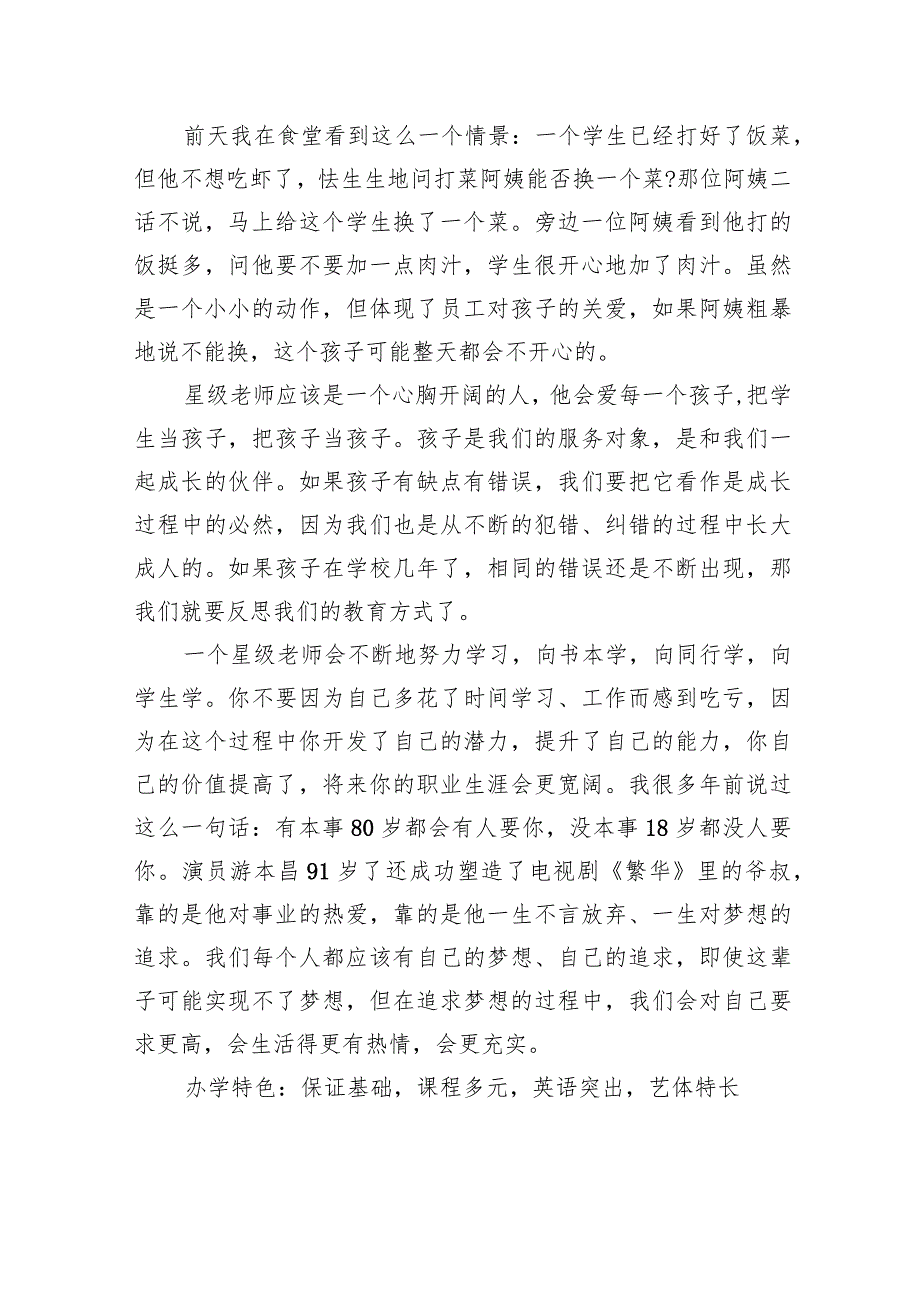 前天我在食堂看到这么一个情景：一个学生已经打好了饭菜，但他不想吃虾了，怯生生地问打菜阿姨能否换一个菜?那位阿姨二话不说，马上给这个学生换了一个菜。旁边一位阿姨看到他打的饭挺多，问他要不要加一点肉汁，学生很开心地加了肉汁。虽然是一个小小的动作，但体现了员工对孩子的关爱，如果阿姨粗暴地说不能换，这个孩子可能整天都会不开心的。

星级老师应该是一个心胸开阔的人，他会爱每一个孩子,把学生当孩子，把孩子当孩子。孩子是我们的服务对象，是和我们一起成长的伙伴。如果孩子有缺点有错误，我们要把它看作是成长过程中的必然，因为我们也是从不断的犯错、纠错的过程中长大成人的。如果孩子在学校几年了，相同的错误还是不断出现，那我们就要反思我们的教育方式了。

一个星级老师会不断地努力学习，向书本学，向同行学，向学生学。你不要因为自己多花了时间学习、工作而感到吃亏，因为在这个过程中你开发了自己的潜力，提升了自己的能力，你自己的价值提高了，将来你的职业生涯会更宽阔。我很多年前说过这么一句话：有本事80岁都会有人要你，没本事18岁都没人要你。演员游本昌91岁了还成功塑造了电视剧《繁华》里的爷叔，靠的是他对事业的热爱，靠的是他一生不言放弃、一生对梦想的追求。我们每个人都应该有自己的梦想、自己的追求，即使这辈子可能实现不了梦想，但在追求梦想的过程中，我们会对自己要求更高，会生活得更有热情，会更充实。

办学特色：保证基础，课程多元，英语突出，艺体特长